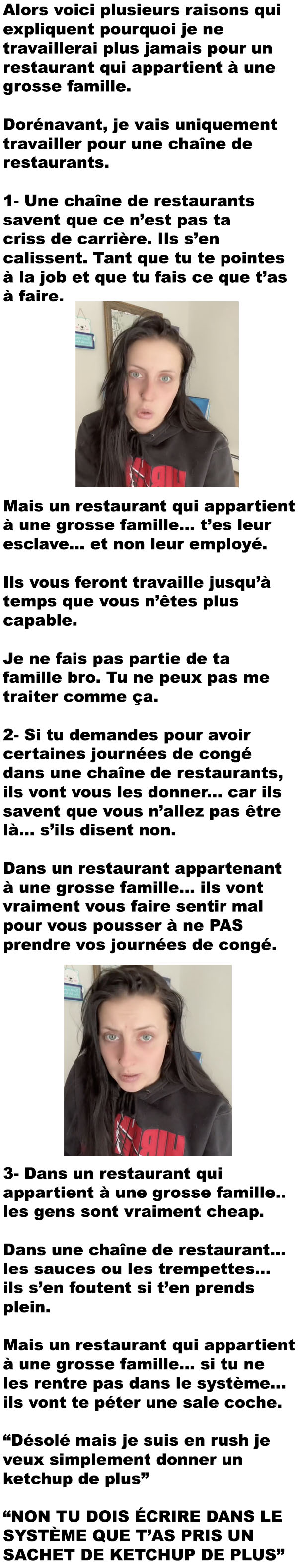 Alors voici plusieurs raisons qui expliquent pourquoi je ne travaillerai plus jamais pour un restaurant qui appartient à une grosse famille.

Dorénavant, je vais uniquement travailler pour une chaîne de restaurants.

1- Une chaîne de restaurants savent que ce n'est pas ta criss de carrière. Ils s'en calissent. Tant que tu te pointes à la job et que tu fais ce que t'as à faire.

Mais un restaurant qui appartient à une grosse famille... t'es leur esclave... et non leur employé.

Ils vous feront travaille jusqu'à temps que vous n'êtes plus capable.

Je ne fais pas partie de ta famille bro. Tu ne peux pas me traiter comme ça.

2- Si tu demandes pour avoir certaines journées de congé dans une chaîne de restaurants, ils vont vous les donner... car ils savent que vous n'allez pas être là... s'ils disent non.

Dans un restaurant appartenant à une grosse famille... ils vont vraiment vous faire sentir mal pour vous pousser à ne PAS prendre vos journées de congé.

3- Dans un restaurant qui appartient à une grosse famille.. les gens sont vraiment cheap.

Dans une chaîne de restaurant... les sauces ou les trempettes... ils s'en foutent si t'en prends plein.

Mais un restaurant qui appartient à une grosse famille... si tu ne les rentre pas dans le système... ils vont te péter une sale coche.

"Désolé mais je suis en rush je veux simplement donner un ketchup de plus"

"NON TU DOIS ÉCRIRE DANS LE SYSTÈME QUE T'AS PRIS UN SACHET DE KETCHUP DE PLUS"